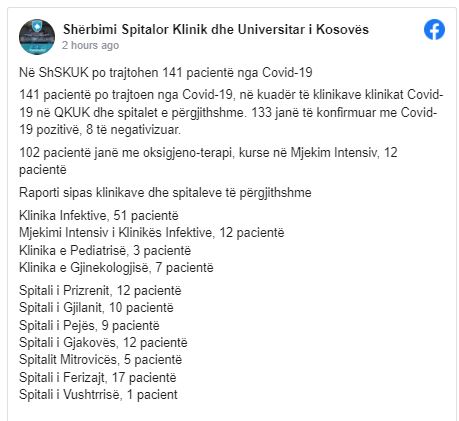 Shërbimi Spitalor Klinik dhe Universitar i Kosovës
2 hours ago

Në ShSKUK po trajtohen 141 pacientë nga Covid-19

141 pacientë po trajtoen nga Covid-19, në kuadër të klinikave klinikat Covid-19 në QKUK dhe spitalet e përgjithshme. 133 janë të konfirmuar me Covid-19 pozitivë, 8 të negativizuar.

102 pacientë janë me oksigjeno-terapi, kurse në Mjekim Intensiv, 12 pacientë

Raporti sipas klinikave dhe spitaleve të përgjithshme

Klinika Infektive, 51 pacientë
Mjekimi Intensiv i Klinikës Infektive, 12 pacientë
Klinika e Pediatrisë, 3 pacientë
Klinika e Gjinekologjisë, 7 pacientë

Spitali i Prizrenit, 12 pacientë
Spitali i Gjilanit, 10 pacientë
Spitali i Pejës, 9 pacientë
Spitali i Gjakovës, 12 pacientë
Spitalit Mitrovicës, 5 pacientë
Spitali i Ferizajt, 17 pacientë
Spitali i Vushtrrisë, 1 pacient